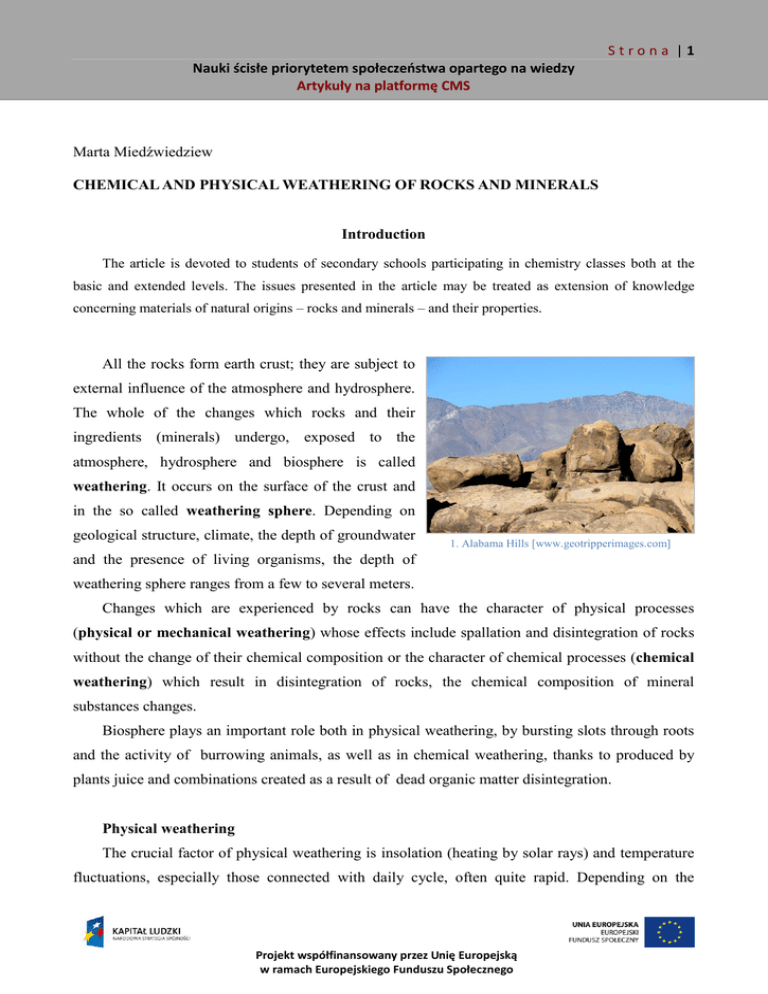 Strona | 1

Nauki ścisłe priorytetem społeczeństwa opartego na wiedzy
Artykuły na platformę CMS

Marta Miedźwiedziew

CHEMICAL AND PHYSICAL WEATHERING OF ROCKS AND MINERALS

Introduction

The article is devoted to students of secondary schools participating in chemistry classes both at the basic and extended levels. The issues presented in the article may be treated as extension of knowledge concerning materials of natural origins – rocks and minerals – and their properties.

All the rocks form earth crust; they are subject to external influence of the atmosphere and hydrosphere. The whole of the changes which rocks and their ingredients (minerals) undergo, exposed to the atmosphere, hydrosphere and biosphere is called weathering. It occurs on the surface of the crust and in the so called weathering sphere. Depending on geological structure, climate, the depth of groundwater and the presence of living organisms, the depth of weathering sphere ranges from a few to several meters.

1. Alabama Hills [www.geotripperimages.com]

Changes which are experienced by rocks can have the character of physical processes (physical or mechanical weathering) whose effects include spallation and disintegration of rocks without the change of their chemical composition or the character of chemical processes (chemical weathering) which result in disintegration of rocks, the chemical composition of mineral substances changes.

Biosphere plays an important role both in physical weathering, by bursting slots through roots and the activity of burrowing animals, as well as in chemical weathering, thanks to produced by plants juice and combinations created as a result of dead organic matter disintegration.

Physical weathering

The crucial factor of physical weathering is insolation (heating by solar rays) and temperature fluctuations, especially those connected with daily cycle, often quite rapid. Depending on the

KAPITAŁ LUDZKI
NARODOWA STRATEGIA SPÓJNOŚCI

UNIA EUROPEJSKA
EUROPEJSKI
FUNDUSZ SPOŁECZNY

Projekt współfinansowany przez Unię Europejską w ramach Europejskiego Funduszu Społecznego